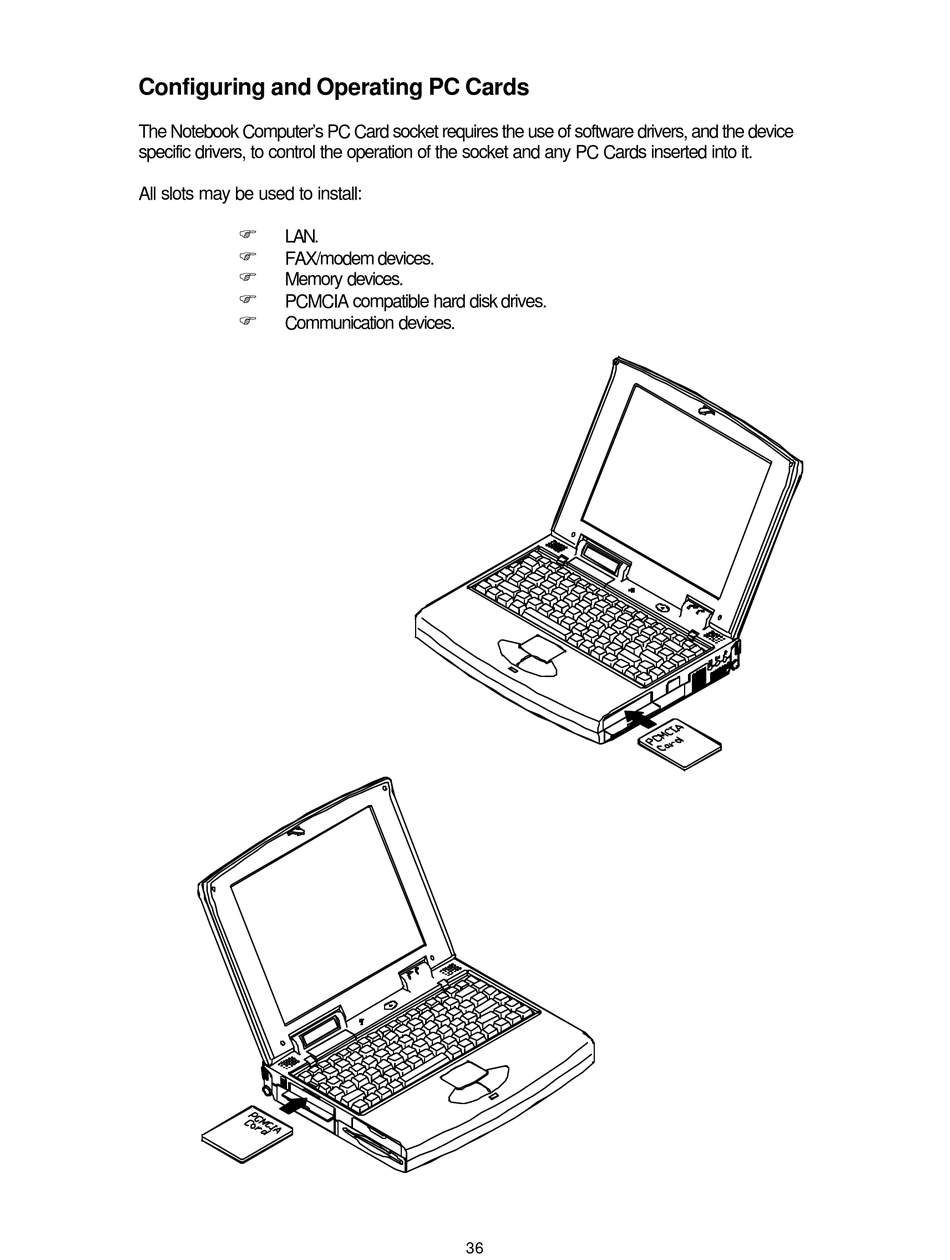 Configuring and Operating PC Cards

The Notebook Computer's PC Card socket requires the use of software drivers, and the device specific drivers, to control the operation of the socket and any PC Cards inserted into it.

All slots may be used to install:

☞ LAN.
☞ FAX/modem devices.
☞ Memory devices.
☞ PCMCIA compatible hard disk drives.
☞ Communication devices.

PCMCIA Card

PCMCIA Card

36